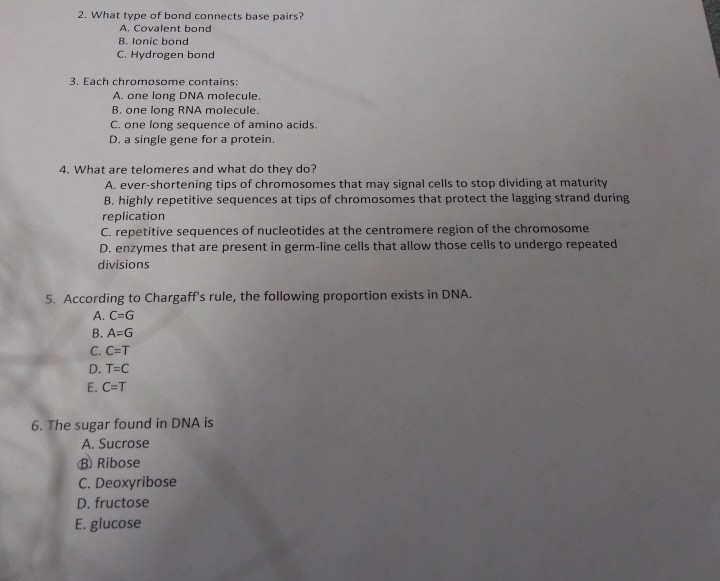 2. What type of bond connects base pairs?
A. Covalent bond
B. Ionic bond
C. Hydrogen bond

3. Each chromosome contains:
A. one long DNA molecule.
B. one long RNA molecule.
C. one long sequence of amino acids.
D. a single gene for a protein.

4. What are telomeres and what do they do?
A. ever-shortening tips of chromosomes that may signal cells to stop dividing at maturity
B. highly repetitive sequences at tips of chromosomes that protect the lagging strand during replication
C. repetitive sequences of nucleotides at the centromere region of the chromosome
D. enzymes that are present in germ-line cells that allow those cells to undergo repeated divisions

5. According to Chargaff's rule, the following proportion exists in DNA.
A. C=G
B. A=G
C. C=T
D. T=C
E. C=T

6. The sugar found in DNA is
A. Sucrose
B. Ribose
C. Deoxyribose
D. fructose
E. glucose